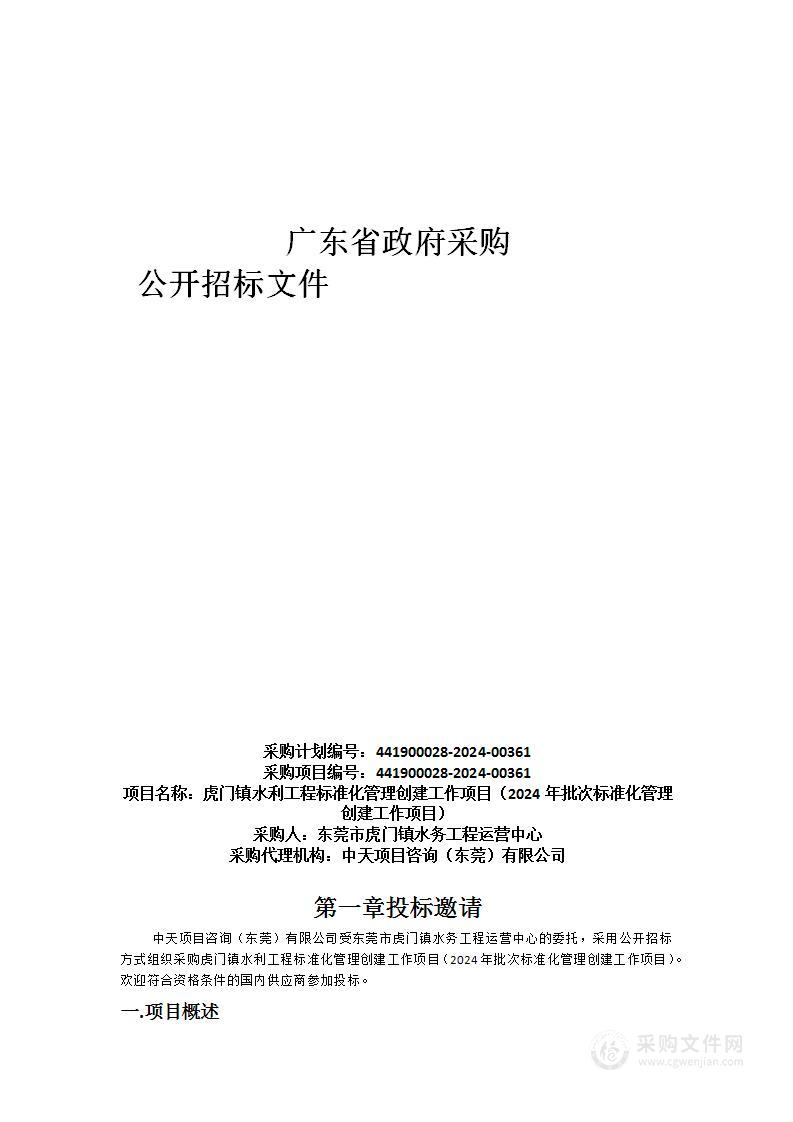 广东省政府采购
公开招标文件

采购计划编号：441900028-2024-00361
采购项目编号：441900028-2024-00361
项目名称：虎门镇水利工程标准化管理创建工作项目（2024 年批次标准化管理创建工作项目）
采购人：东莞市虎门镇水务工程运营中心
采购代理机构：中天项目咨询（东莞）有限公司

第一章投标邀请

中天项目咨询（东莞）有限公司受东莞市虎门镇水务工程运营中心的委托，采用公开招标方式组织采购虎门镇水利工程标准化管理创建工作项目（2024 年批次标准化管理创建工作项目）。欢迎符合资格条件的国内供应商参加投标。

一.项目概述

采购文件网
www.cgwenjian.com